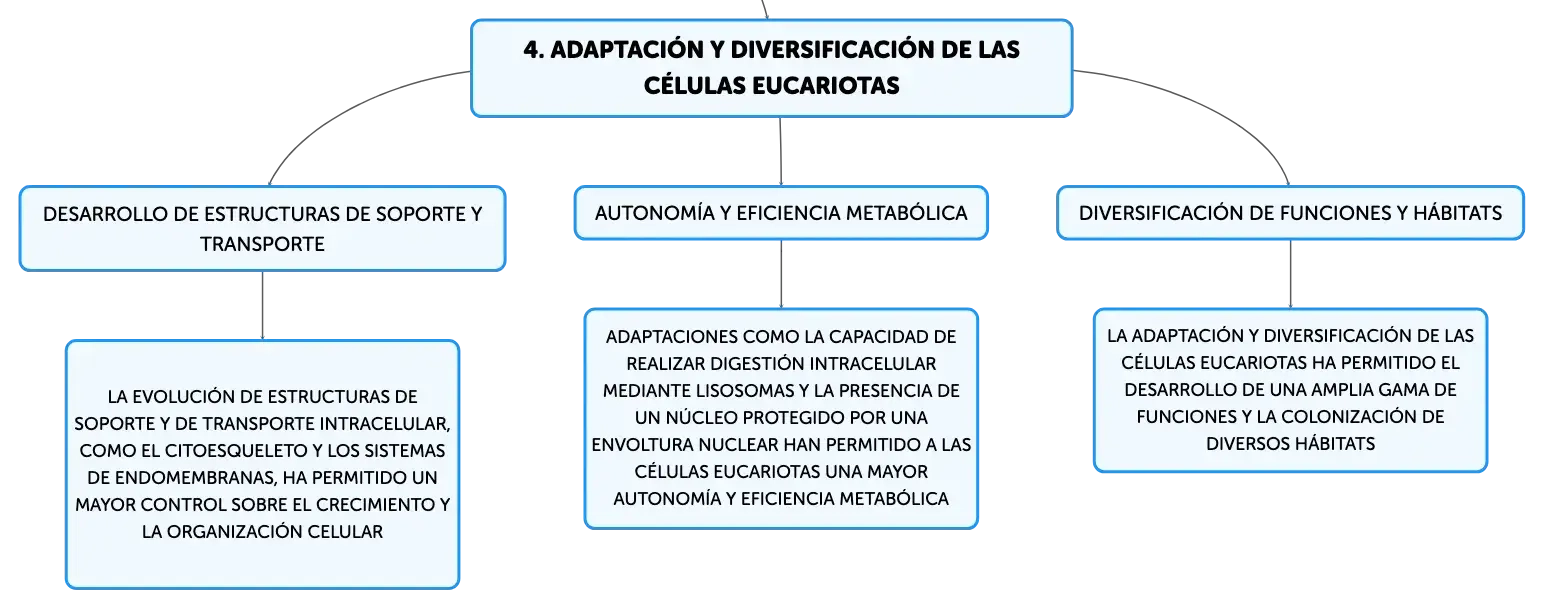 4. ADAPTACIÓN Y DIVERSIFICACIÓN DE LAS CÉLULAS EUCARIOTAS

DESARROLLO DE ESTRUCTURAS DE SOPORTE Y TRANSPORTE

LA EVOLUCIÓN DE ESTRUCTURAS DE SOPORTE Y DE TRANSPORTE INTRACELULAR, COMO EL CITOESQUELETO Y LOS SISTEMAS DE ENDOMEMBRANAS, HA PERMITIDO UN MAYOR CONTROL SOBRE EL CRECIMIENTO Y LA ORGANIZACIÓN CELULAR

AUTONOMÍA Y EFICIENCIA METABÓLICA

ADAPTACIONES COMO LA CAPACIDAD DE REALIZAR DIGESTIÓN INTRACELULAR MEDIANTE LISOSOMAS Y LA PRESENCIA DE UN NÚCLEO PROTEGIDO POR UNA ENVOLTURA NUCLEAR HAN PERMITIDO A LAS CÉLULAS EUCARIOTAS UNA MAYOR AUTONOMÍA Y EFICIENCIA METABÓLICA

DIVERSIFICACIÓN DE FUNCIONES Y HÁBITATS

LA ADAPTACIÓN Y DIVERSIFICACIÓN DE LAS CÉLULAS EUCARIOTAS HA PERMITIDO EL DESARROLLO DE UNA AMPLIA GAMA DE FUNCIONES Y LA COLONIZACIÓN DE DIVERSOS HÁBITATS